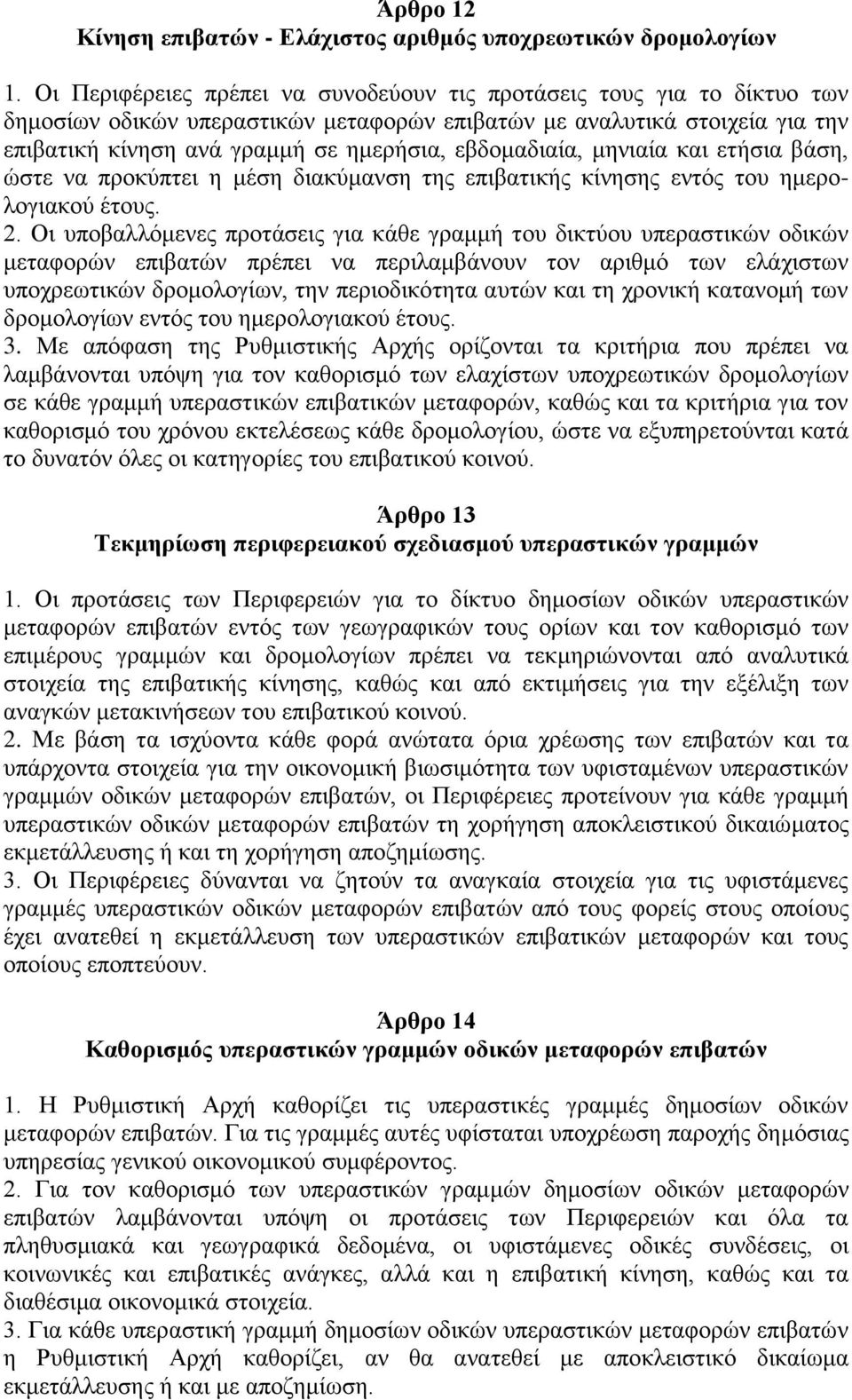 Άρθρο 12
Κίνηση επιβατών - Ελάχιστος αριθμός υποχρεωτικών δρομολογίων

1. Οι Περιφέρειες πρέπει να συνοδεύουν τις προτάσεις τους για το δίκτυο των δημοσίων οδικών υπεραστικών μεταφορών επιβατών με αναλυτικά στοιχεία για την επιβατική κίνηση ανά γραμμή σε ημερήσια, εβδομαδιαία, μηνιαία και ετήσια βάση, ώστε να προκύπτει η μέση διακύμανση της επιβατικής κίνησης εντός του ημερολογιακού έτους.
2. Οι υποβαλλόμενες προτάσεις για κάθε γραμμή του δικτύου υπεραστικών οδικών μεταφορών επιβατών πρέπει να περιλαμβάνουν τον αριθμό των ελάχιστων υποχρεωτικών δρομολογίων, την περιοδικότητα αυτών και τη χρονική κατανομή των δρομολογίων εντός του ημερολογιακού έτους.
3. Με απόφαση της Ρυθμιστικής Αρχής ορίζονται τα κριτήρια που πρέπει να λαμβάνονται υπόψη για τον καθορισμό των ελαχίστων υποχρεωτικών δρομολογίων σε κάθε γραμμή υπεραστικών επιβατικών μεταφορών, καθώς και τα κριτήρια για τον καθορισμό του χρόνου εκτελέσεως κάθε δρομολογίου, ώστε να εξυπηρετούνται κατά το δυνατόν όλες οι κατηγορίες του επιβατικού κοινού.

Άρθρο 13
Τεκμηρίωση περιφερειακού σχεδιασμού υπεραστικών γραμμών

1. Οι προτάσεις των Περιφερειών για το δίκτυο δημοσίων οδικών υπεραστικών μεταφορών επιβατών εντός των γεωγραφικών τους ορίων και τον καθορισμό των επιμέρους γραμμών και δρομολογίων πρέπει να τεκμηριώνονται από αναλυτικά στοιχεία της επιβατικής κίνησης, καθώς και από εκτιμήσεις για την εξέλιξη των αναγκών μετακινήσεων του επιβατικού κοινού.
2. Με βάση τα ισχύοντα κάθε φορά ανώτατα όρια χρέωσης των επιβατών και τα υπάρχοντα στοιχεία για την οικονομική βιωσιμότητα των υφισταμένων υπεραστικών γραμμών οδικών μεταφορών επιβατών, οι Περιφέρειες προτείνουν για κάθε γραμμή υπεραστικών οδικών μεταφορών επιβατών τη χορήγηση αποκλειστικού δικαιώματος εκμετάλλευσης ή και τη χορήγηση αποζημίωσης.
3. Οι Περιφέρειες δύνανται να ζητούν τα αναγκαία στοιχεία για τις υφιστάμενες γραμμές υπεραστικών οδικών μεταφορών επιβατών από τους φορείς στους οποίους έχει ανατεθεί η εκμετάλλευση των υπεραστικών επιβατικών μεταφορών και τους οποίους εποπτεύουν.

Άρθρο 14
Καθορισμός υπεραστικών γραμμών οδικών μεταφορών επιβατών

1. Η Ρυθμιστική Αρχή καθορίζει τις υπεραστικές γραμμές δημοσίων οδικών μεταφορών επιβατών. Για τις γραμμές αυτές υφίσταται υποχρέωση παροχής δημόσιας υπηρεσίας γενικού οικονομικού συμφέροντος.
2. Για τον καθορισμό των υπεραστικών γραμμών δημοσίων οδικών μεταφορών επιβατών λαμβάνονται υπόψη οι προτάσεις των Περιφερειών και όλα τα πληθυσμιακά και γεωγραφικά δεδομένα, οι υφιστάμενες οδικές συνδέσεις, οι κοινωνικές και επιβατικές ανάγκες, αλλά και η επιβατική κίνηση, καθώς και τα διαθέσιμα οικονομικά στοιχεία.
3. Για κάθε υπεραστική γραμμή δημοσίων οδικών υπεραστικών μεταφορών επιβατών η Ρυθμιστική Αρχή καθορίζει, αν θα ανατεθεί με αποκλειστικό δικαίωμα εκμετάλλευσης ή και με αποζημίωση.